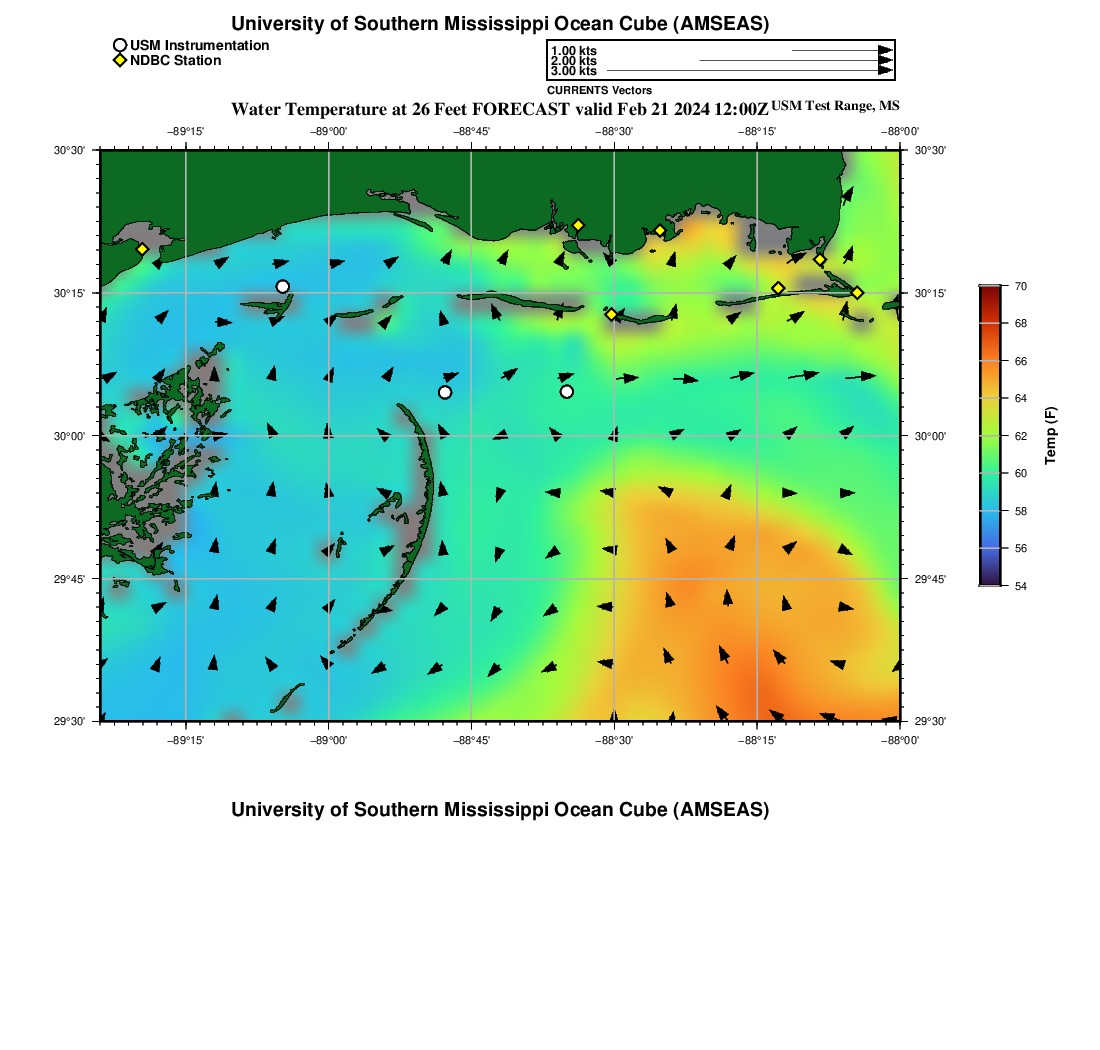 University of Southern Mississippi Ocean Cube (AMSEAS)

USM Instrumentation
NDBC Station

1.00 kts
2.00 kts
3.00 kts
CURRENTS Vectors

Water Temperature at 26 Feet FORECAST valid Feb 21 2024 12:00Z USM Test Range, MS

−89°15' −89°00' −88°45' −88°30' −88°15' −88°00'

30°30' 30°15' 30°00' 29°45' 29°30'

30°30' 30°15' 30°00' 29°45' 29°30'

−89°15' −89°00' −88°45' −88°30' −88°15' −88°00'

70
68
66
64
62
60
58
56
54
Temp (F)

University of Southern Mississippi Ocean Cube (AMSEAS)